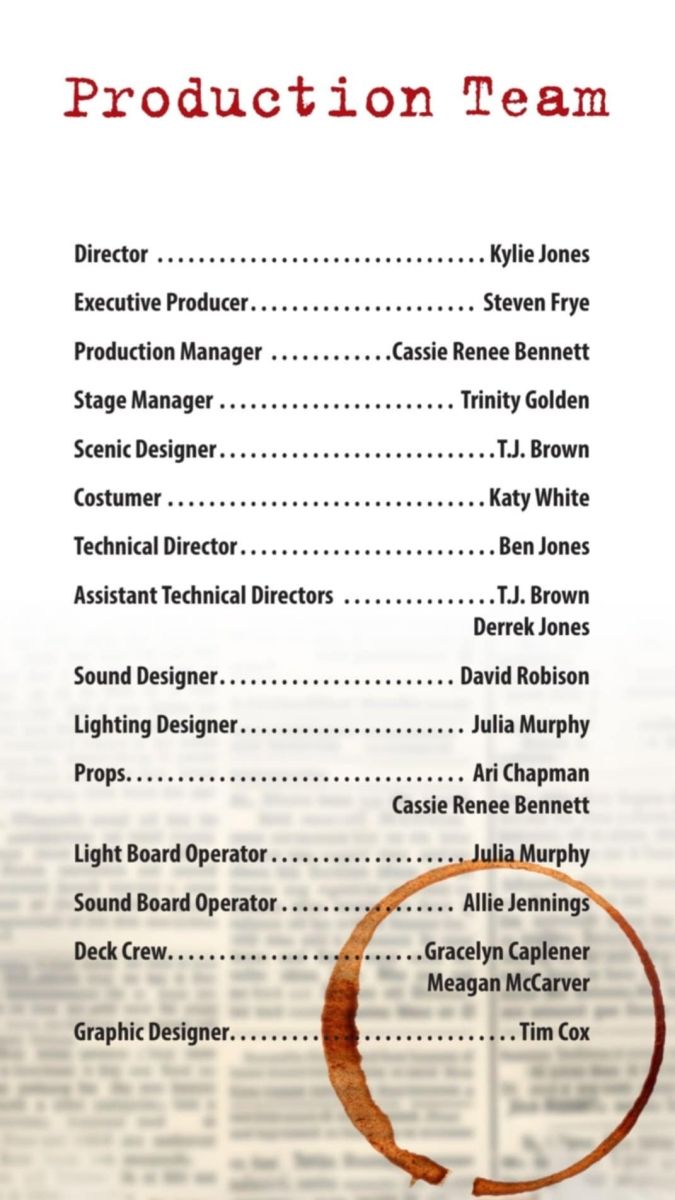 Production Team

Director Kylie Jones

Executive Producer Steven Frye

Production Manager Cassie Renee Bennett

Stage Manager Trinity Golden

Scenic Designer T.J. Brown

Costumer Katy White

Technical Director Ben Jones

Assistant Technical Directors T.J. Brown
Derrek Jones

Sound Designer David Robison

Lighting Designer Julia Murphy

Props Ari Chapman
Cassie Renee Bennett

Light Board Operator Julia Murphy

Sound Board Operator Allie Jennings

Deck Crew Gracelyn Caplener
Meagan McCarver

Graphic Designer Tim Cox